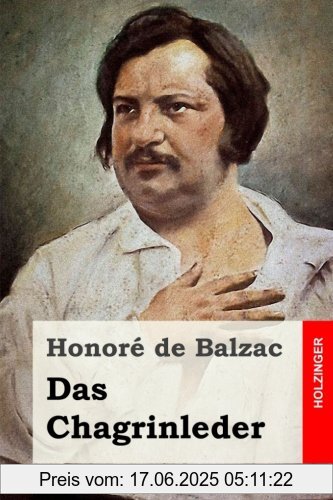 Honoré de Balzac
Das Chagrinleder

HOLZINGER

Preis vom: 17.06.2025 05:11:22